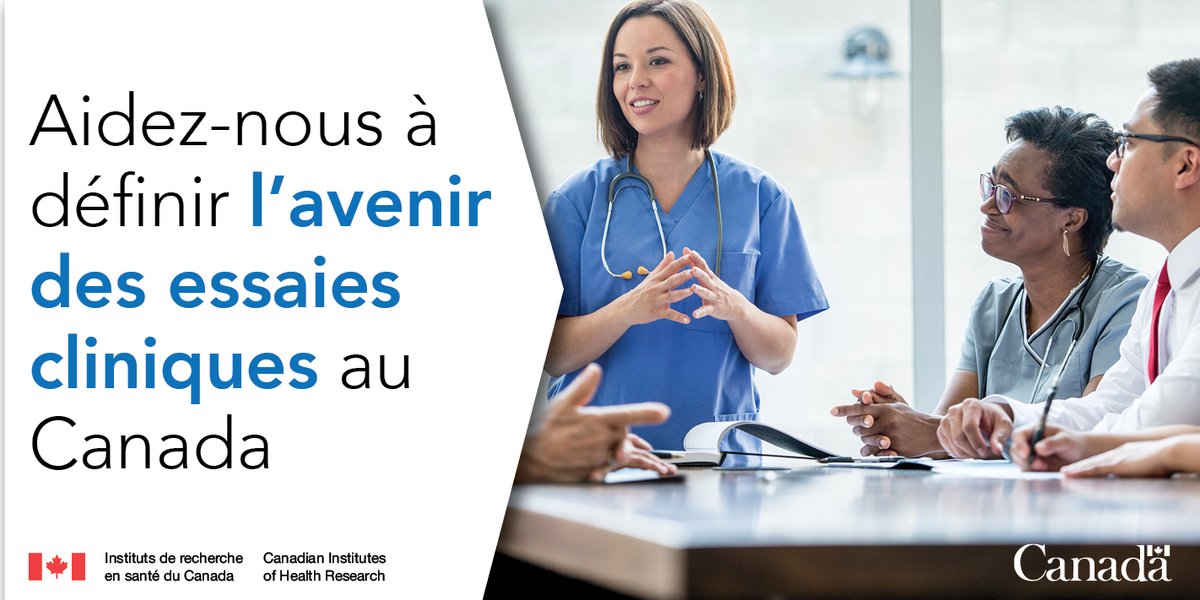 Aidez-nous à définir l'avenir des essaies cliniques au Canada

Instituts de recherche en santé du Canada

Canadian Institutes of Health Research

Canada